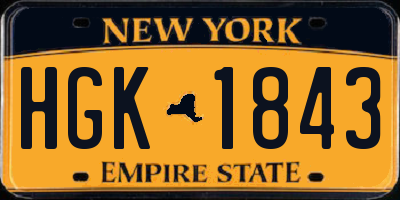 NEW YORK

HGK 1843

EMPIRE STATE